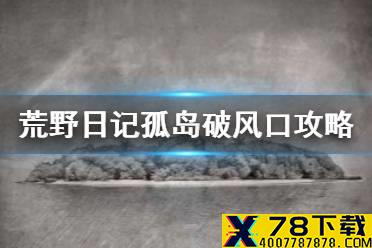 荒野日记孤岛破风口攻略

X 78下载
4007787878.COM